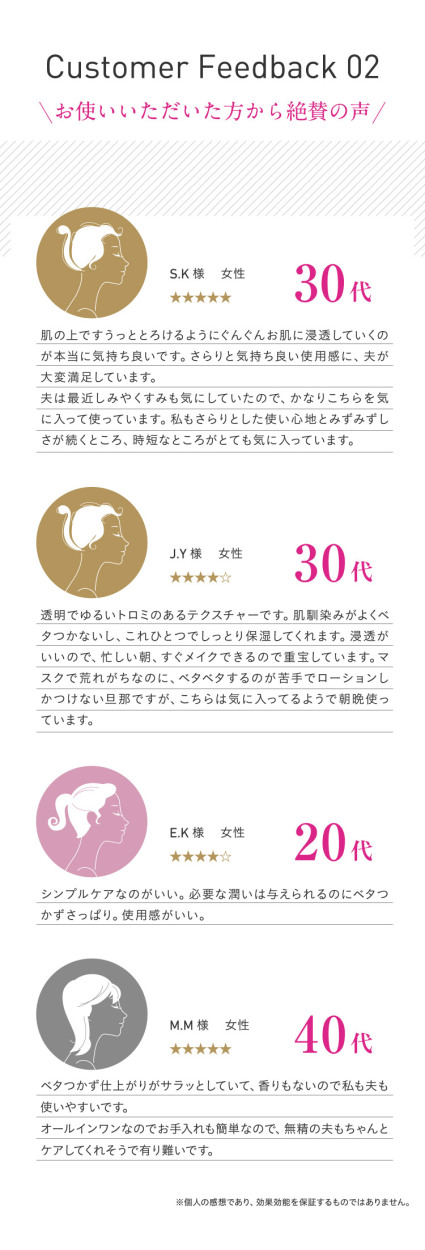 Customer Feedback 02

＼お使いいただいた方から絶賛の声／

S.K 様　女性
★★★★★
30代

肌の上ですうっととろけるようにぐんぐんお肌に浸透していくのが本当に気持ち良いです。さらりと気持ち良い使用感に、夫が大変満足しています。
夫は最近しみやくすみも気にしていたので、かなりこちらを気に入って使っています。私もさらりとした使い心地とみずみずしさが続くところ、時短なところがとても気に入っています。

J.Y 様　女性
★★★★☆
30代

透明でゆるいトロミのあるテクスチャーです。肌馴染みがよくベタつかないし、これひとつでしっとり保湿してくれます。浸透がいいので、忙しい朝、すぐメイクできるので重宝しています。マスクで荒れがちなのに、ベタベタするのが苦手でローションしかつけない旦那ですが、こちらは気に入ってるようで朝晩使っています。

E.K 様　女性
★★★★☆
20代

シンプルケアなのがいい。必要な潤いは与えられるのにベタつかずさっぱり。使用感がいい。

M.M 様　女性
★★★★★
40代

ベタつかず仕上がりがサラッとしていて、香りもないので私も夫も使いやすいです。
オールインワンなのでお手入れも簡単なので、無精の夫もちゃんとケアしてくれそうで有り難いです。

※個人の感想であり、効果効能を保証するものではありません。